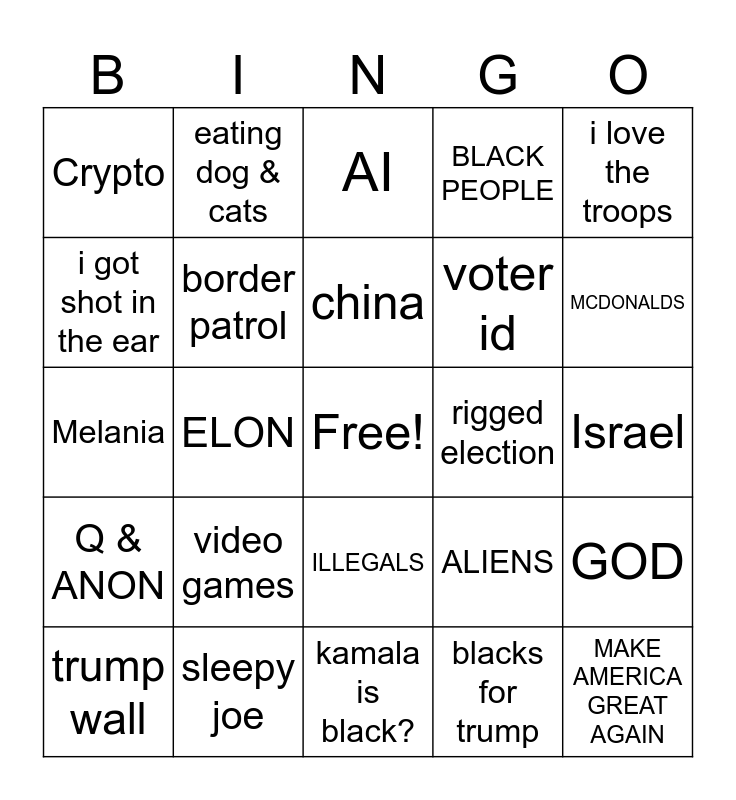 | B | I | N | G | O |
|---|---|---|---|---|
| Crypto | eating dog & cats | AI | BLACK PEOPLE | i love the troops |
| i got shot in the ear | border patrol | china | voter id | MCDONALDS |
| Melania | ELON | Free! | rigged election | Israel |
| Q & ANON | video games | ILLEGALS | ALIENS | GOD |
| trump wall | sleepy joe | kamala is black? | blacks for trump | MAKE AMERICA GREAT AGAIN |